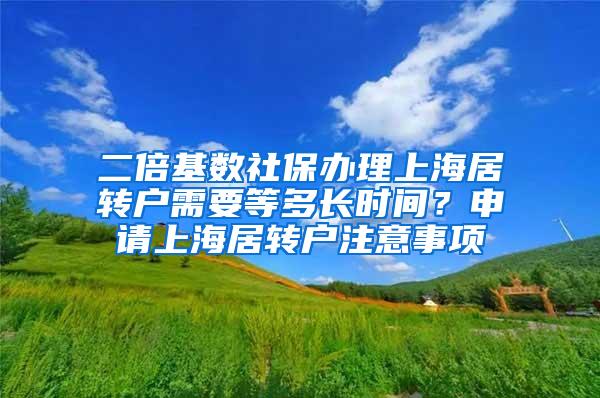 二倍基数社保办理上海居转户需要等多长时间？申请上海居转户注意事项